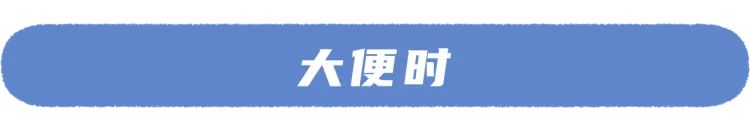 大便时